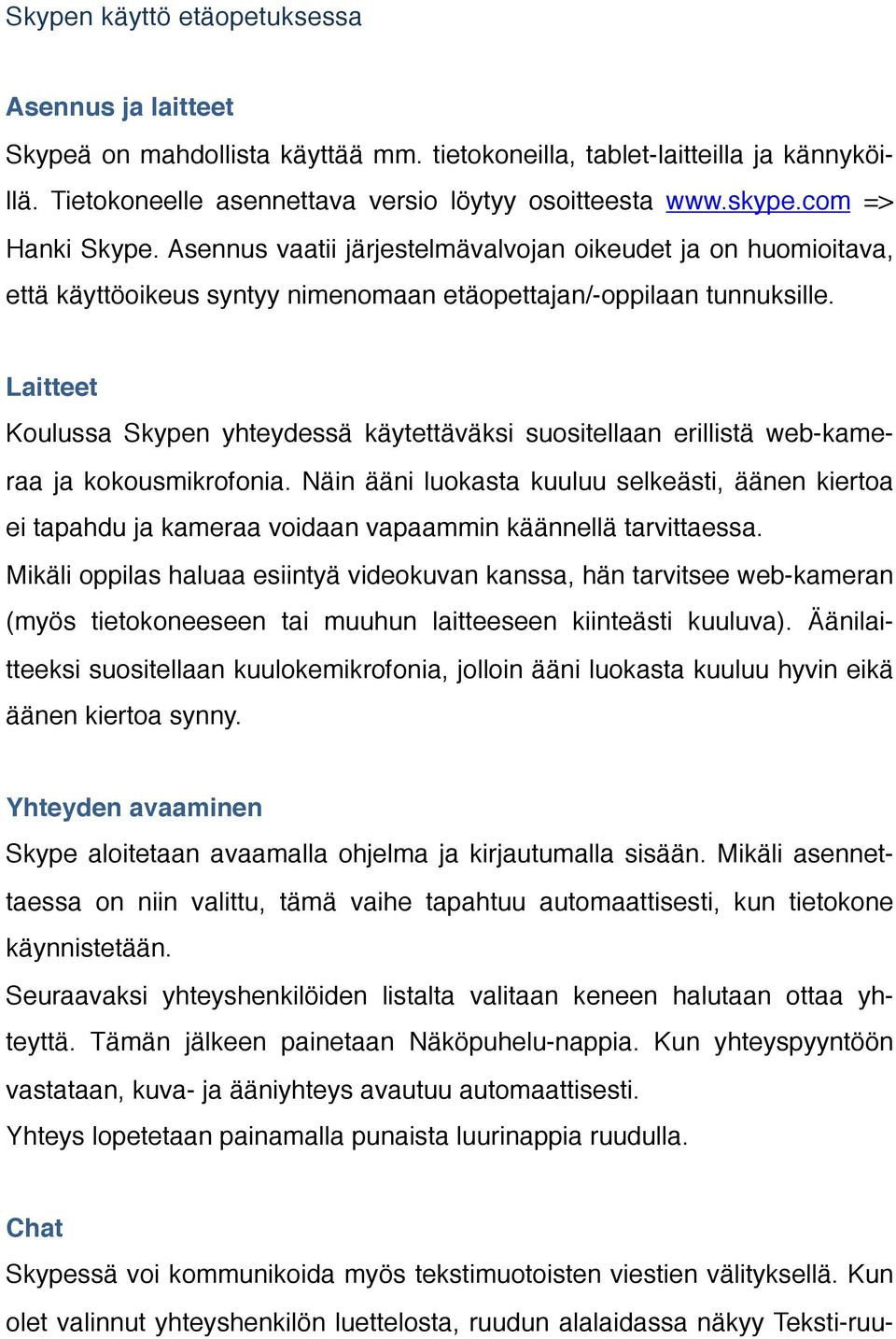 Skypen käyttö etäopetuksessa

Asennus ja laitteet

Skypeä on mahdollista käyttää mm. tietokoneilla, tablet-laitteilla ja kännyköillä. Tietokoneelle asennettava versio löytyy osoitteesta www.skype.com => Hanki Skype. Asennus vaatii järjestelmävalvojan oikeudet ja on huomioitava, että käyttöoikeus syntyy nimenomaan etäopettajan/-oppilaan tunnuksille.

Laitteet

Koulussa Skypen yhteydessä käytettäväksi suositellaan erillistä web-kameraa ja kokousmikrofonia. Näin ääni luokasta kuuluu selkeästi, äänen kiertoa ei tapahdu ja kameraa voidaan vapaammin käännellä tarvittaessa.

Mikäli oppilas haluaa esiintyä videokuvan kanssa, hän tarvitsee web-kameran (myös tietokoneeseen tai muuhun laitteeseen kiinteästi kuuluva). Äänilaitteeksi suositellaan kuulokemikrofonia, jolloin ääni luokasta kuuluu hyvin eikä äänen kiertoa synny.

Yhteyden avaaminen

Skype aloitetaan avaamalla ohjelma ja kirjautumalla sisään. Mikäli asennettaessa on niin valittu, tämä vaihe tapahtuu automaattisesti, kun tietokone käynnistetään.

Seuraavaksi yhteyshenkilöiden listalta valitaan keneen halutaan ottaa yhteyttä. Tämän jälkeen painetaan Näköpuhelu-nappia. Kun yhteyspyyntöön vastataan, kuva- ja ääniyhteys avautuu automaattisesti.

Yhteys lopetetaan painamalla punaista luurinappia ruudulla.

Chat

Skypessä voi kommunikoida myös tekstimuotoisten viestien välityksellä. Kun olet valinnut yhteyshenkilön luettelosta, ruudun alalaidassa näkyy Teksti-ruu-